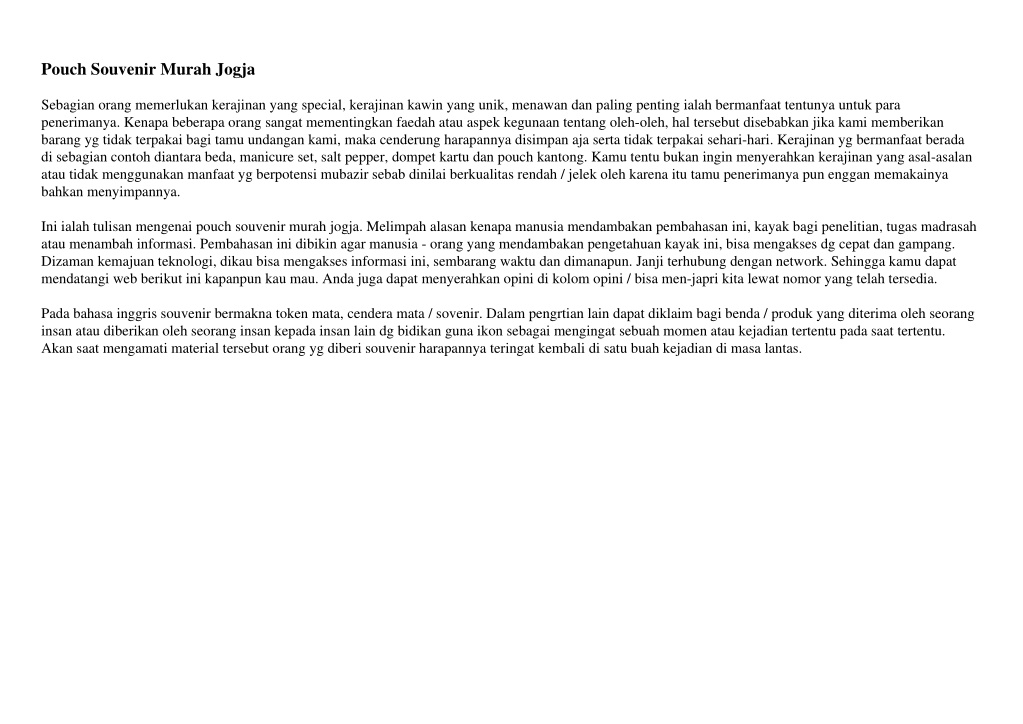 Pouch Souvenir Murah Jogja

Sebagian orang memerlukan kerajinan yang special, kerajinan kawin yang unik, menawan dan paling penting ialah bermanfaat tentunya untuk para penerimanya. Kenapa beberapa orang sangat mementingkan faedah atau aspek kegunaan tentang oleh-oleh, hal tersebut disebabkan jika kami memberikan barang yg tidak terpakai bagi tamu undangan kami, maka cenderung harapannya disimpan aja serta tidak terpakai sehari-hari. Kerajinan yg bermanfaat berada di sebagian contoh diantara beda, manicure set, salt pepper, dompet kartu dan pouch kantong. Kamu tentu bukan ingin menyerahkan kerajinan yang asal-asalan atau tidak menggunakan manfaat yg berpotensi mubazir sebab dinilai berkualitas rendah / jelek oleh karena itu tamu penerimanya pun enggan memakainya bahkan menyimpannya.

Ini ialah tulisan mengenai pouch souvenir murah jogja. Melimpah alasan kenapa manusia mendambakan pembahasan ini, kayak bagi penelitian, tugas madrasah atau menambah informasi. Pembahasan ini dibikin agar manusia - orang yang mendambakan pengetahuan kayak ini, bisa mengakses dg cepat dan gampang. Dizaman kemajuan teknologi, dikau bisa mengakses informasi ini, sembarang waktu dan dimanapun. Janji terhubung dengan network. Sehingga kamu dapat mendatangi web berikut ini kapanpun kau mau. Anda juga dapat menyerahkan opini di kolom opini / bisa men-japri kita lewat nomor yang telah tersedia.

Pada bahasa inggris souvenir bermakna token mata, cendera mata / sovenir. Dalam pengrtian lain dapat diklaim bagi benda / produk yang diterima oleh seorang insan atau diberikan oleh seorang insan kepada insan lain dg bidikan guna ikon sebagai mengingat sebuah momen atau kejadian tertentu pada saat tertentu. Akan saat mengamati material tersebut orang yg diberi souvenir harapannya teringat kembali di satu buah kejadian di masa lantas.